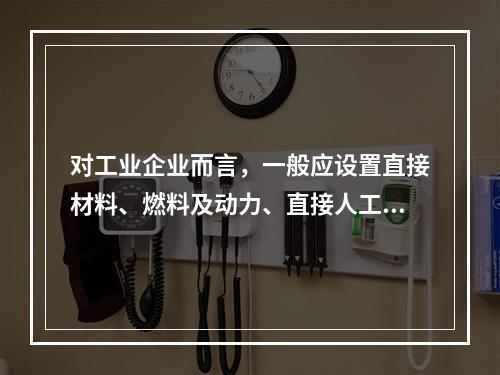 对工业企业而言，一般应设置直接材料、燃料及动力、直接人工...